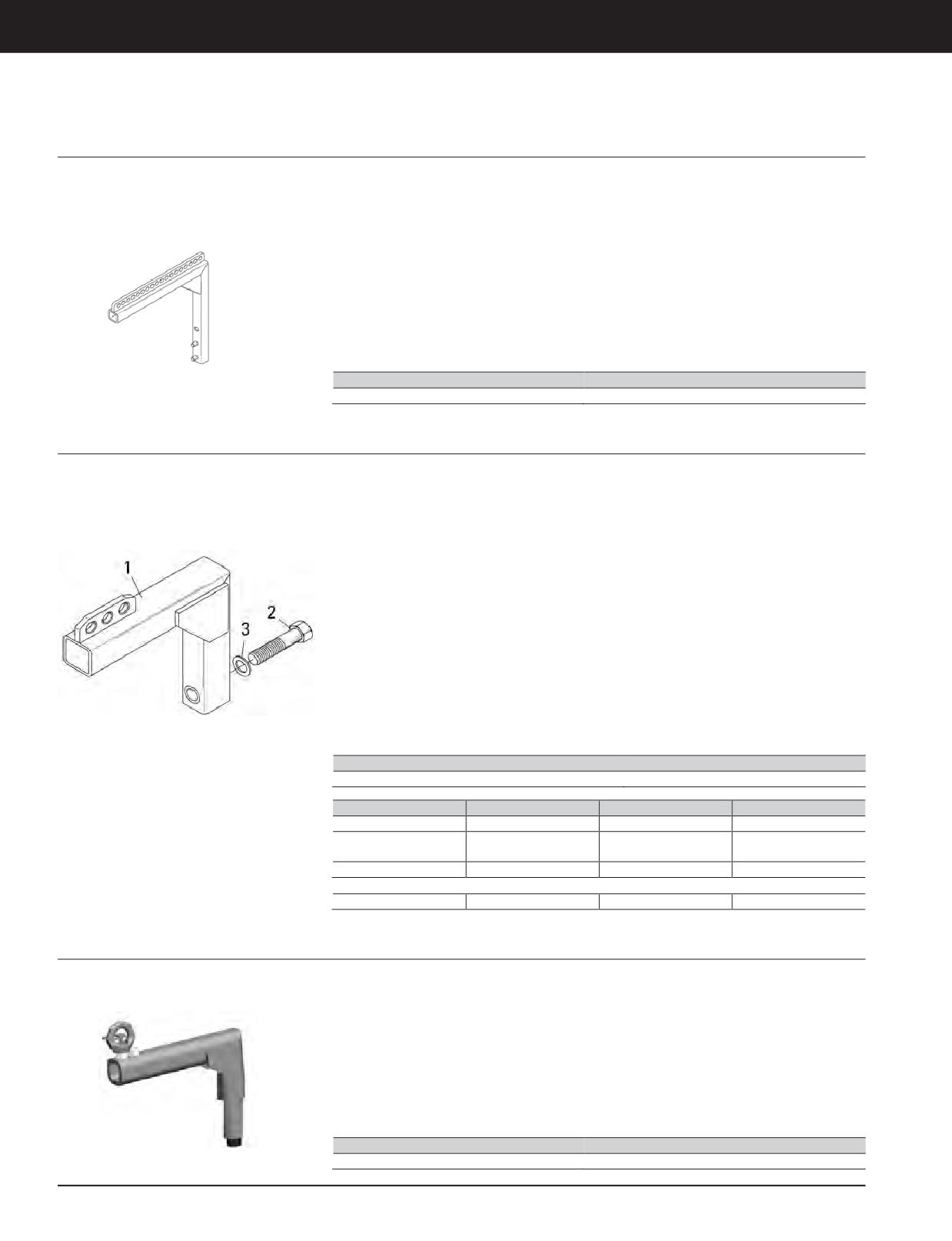 1

2

3